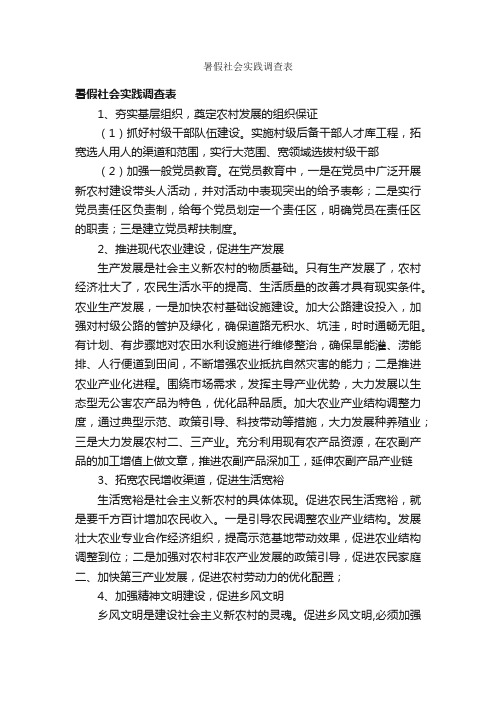 暑假社会实践调查表

暑假社会实践调查表

1、夯实基层组织，奠定农村发展的组织保证

（1）抓好村级干部队伍建设。实施村级后备干部人才库工程，拓宽选人用人的渠道和范围，实行大范围、宽领域选拔村级干部

（2）加强一般党员教育。在党员教育中，一是在党员中广泛开展新农村建设带头人活动，并对活动中表现突出的给予表彰；二是实行党员责任区负责制，给每个党员划定一个责任区，明确党员在责任区的职责；三是建立党员帮扶制度。

2、推进现代农业建设，促进生产发展

生产发展是社会主义新农村的物质基础。只有生产发展了，农村经济壮大了，农民生活水平的提高、生活质量的改善才具有现实条件。农业生产发展，一是加快农村基础设施建设。加大公路建设投入，加强对村级公路的管护及绿化，确保道路无积水、坑洼，时时通畅无阻。有计划、有步骤地对农田水利设施进行维修整治，确保旱能灌、涝能排、人行便道到田间，不断增强农业抵抗自然灾害的能力；二是推进农业产业化进程。围绕市场需求，发挥主导产业优势，大力发展以生态型无公害农产品为特色，优化品种品质。加大农业产业结构调整力度，通过典型示范、政策引导、科技带动等措施，大力发展种养殖业；三是大力发展农村二、三产业。充分利用现有农产品资源，在农副产品的加工增值上做文章，推进农副产品深加工，延伸农副产品产业链

3、拓宽农民增收渠道，促进生活宽裕

生活宽裕是社会主义新农村的具体体现。促进农民生活宽裕，就是要千方百计增加农民收入。一是引导农民调整农业产业结构。发展壮大农业专业合作经济组织，提高示范基地带动效果，促进农业结构调整到位；二是加强对农村非农产业发展的政策引导，促进农民家庭二、加快第三产业发展，促进农村劳动力的优化配置；

4、加强精神文明建设，促进乡风文明

乡风文明是建设社会主义新农村的灵魂。促进乡风文明,必须加强